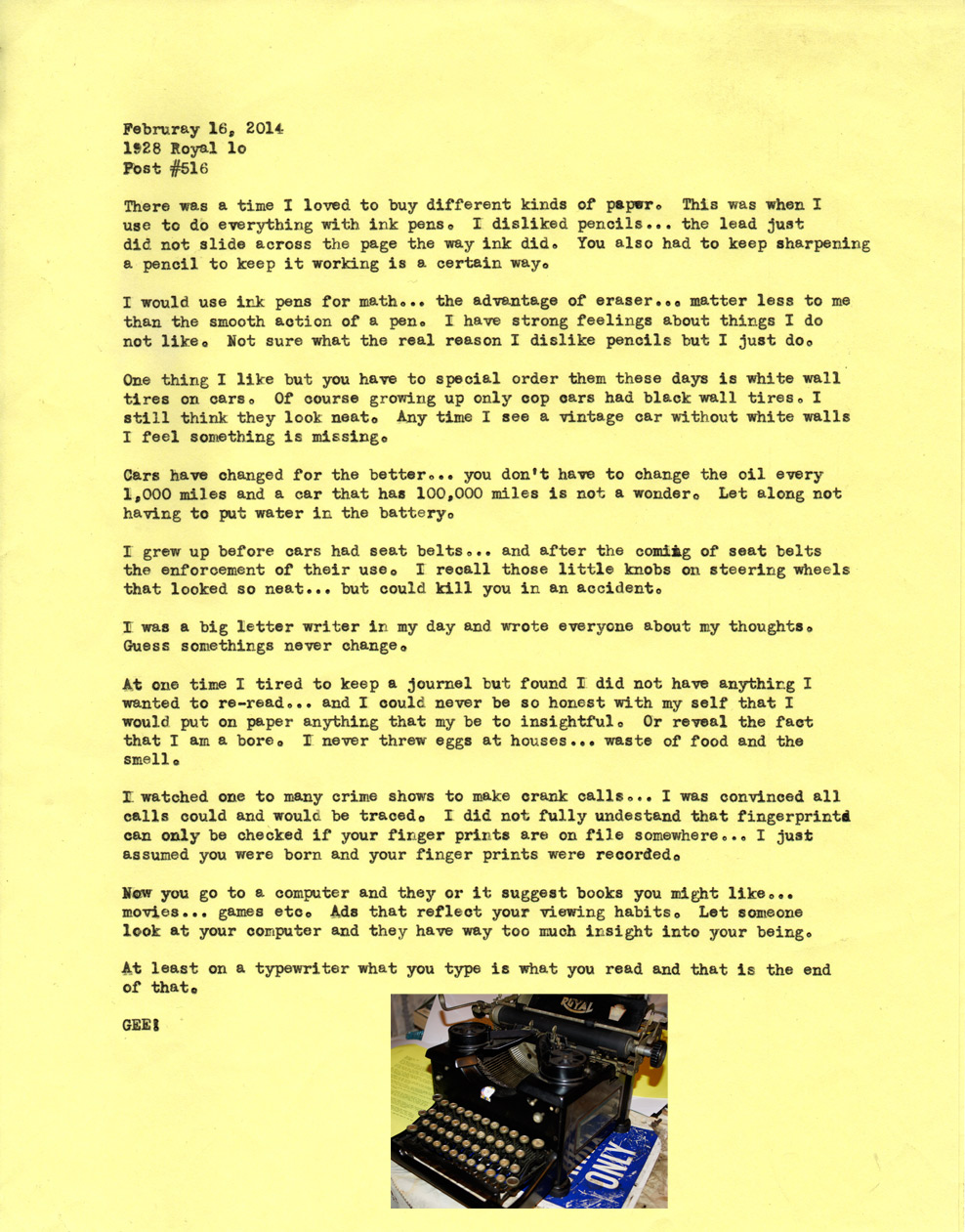 Februray 16, 2014
1928 Royal 10
Post #516

There was a time I loved to buy different kinds of paper. This was when I use to do everything with ink pens. I disliked pencils... the lead just did not slide across the page the way ink did. You also had to keep sharpening a pencil to keep it working is a certain way.

I would use ink pens for math... the advantage of eraser... matter less to me than the smooth action of a pen. I have strong feelings about things I do not like. Not sure what the real reason I dislike pencils but I just do.

One thing I like but you have to special order them these days is white wall tires on cars. Of course growing up only cop cars had black wall tires. I still think they look neat. Any time I see a vintage car without white walls I feel something is missing.

Cars have changed for the better... you don't have to change the oil every 1,000 miles and a car that has 100,000 miles is not a wonder. Let along not having to put water in the battery.

I grew up before cars had seat belts... and after the coming of seat belts the enforcement of their use. I recall those little knobs on steering wheels that looked so neat... but could kill you in an accident.

I was a big letter writer in my day and wrote everyone about my thoughts. Guess somethings never change.

At one time I tired to keep a journel but found I did not have anything I wanted to re-read... and I could never be so honest with my self that I would put on paper anything that my be to insightful. Or reveal the fact that I am a bore. I never threw eggs at houses... waste of food and the smell.

I watched one to many crime shows to make crank calls... I was convinced all calls could and would be traced. I did not fully undestand that fingerprints can only be checked if your finger prints are on file somewhere... I just assumed you were born and your finger prints were recorded.

Now you go to a computer and they or it suggest books you might like... movies... games etc. Ads that reflect your viewing habits. Let someone look at your computer and they have way too much insight into your being.

At least on a typewriter what you type is what you read and that is the end of that.

GEE!

ROYAL

ONLY